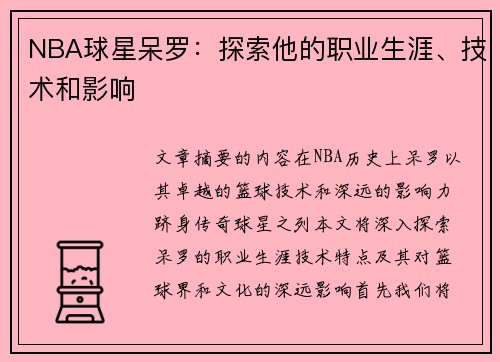 NBA球星呆罗：探索他的职业生涯、技术和影响

文章摘要的内容在NBA历史上呆罗以其卓越的篮球技术和深远的影响力跻身传奇球星之列本文将深入探索呆罗的职业生涯技术特点及其对篮球界和文化的深远影响首先我们将